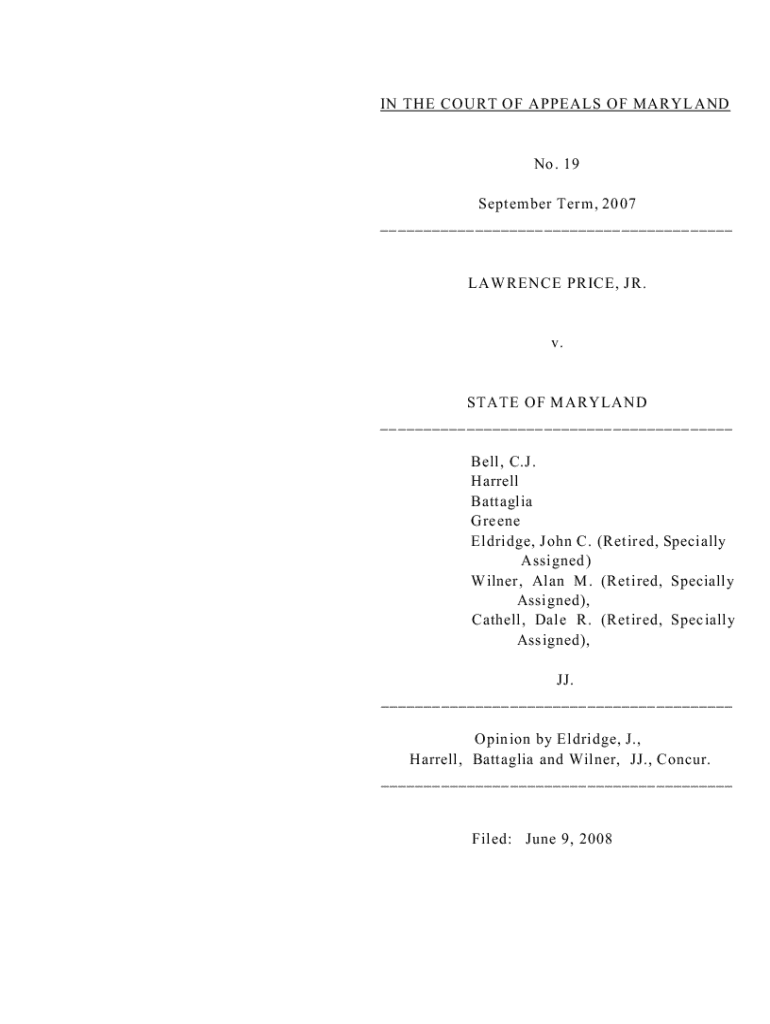 IN THE COURT OF APPEALS OF MARYLAND

No. 19

September Term, 2007

LAWRENCE PRICE, JR.

v.

STATE OF MARYLAND

Bell, C.J.
Harrell
Battaglia
Greene
Eldridge, John C. (Retired, Specially Assigned)
Wilner, Alan M. (Retired, Specially Assigned),
Cathell, Dale R. (Retired, Specially Assigned),

JJ.

Opinion by Eldridge, J.,
Harrell, Battaglia and Wilner, JJ., Concur.

Filed: June 9, 2008